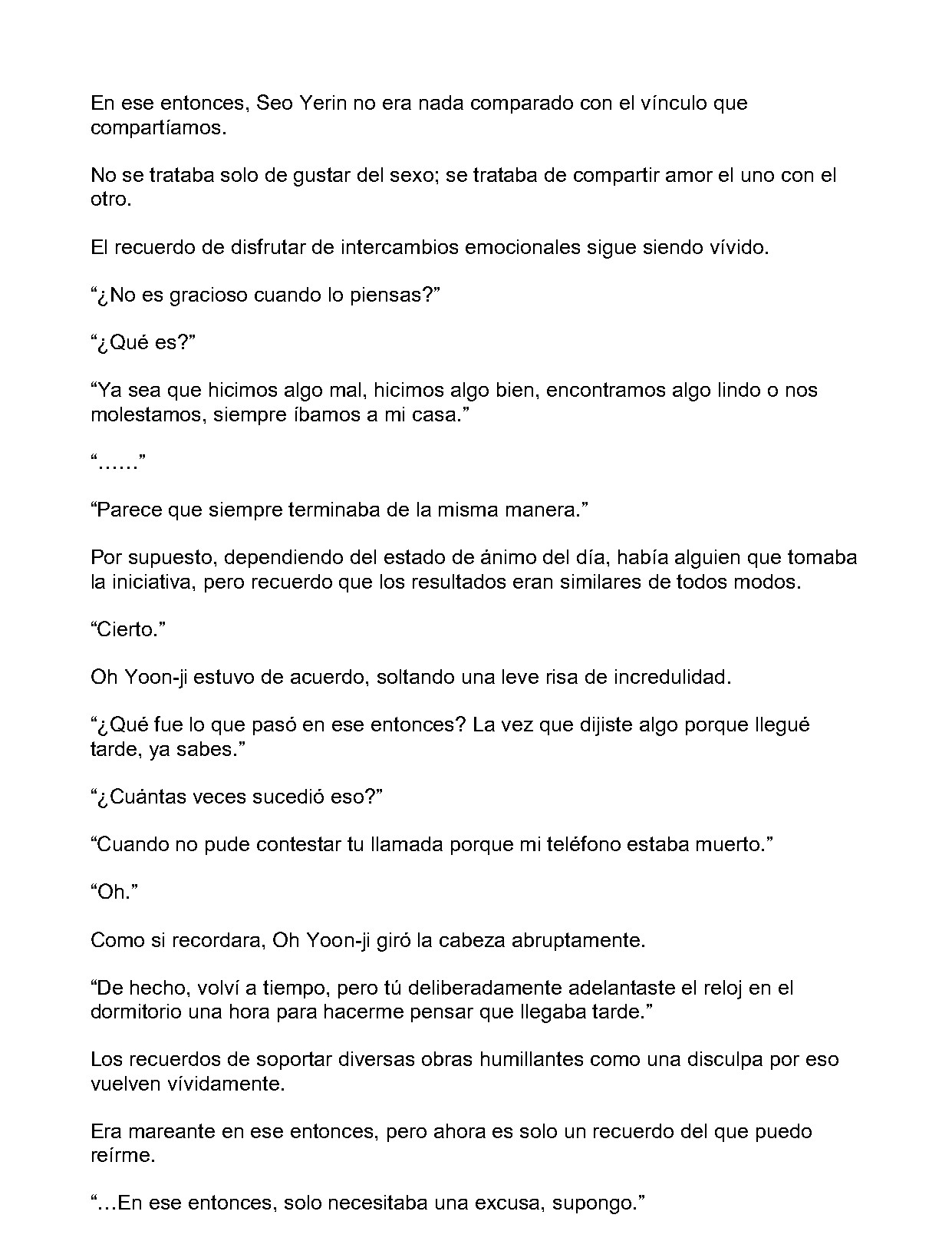 En ese entonces, Seo Yerin no era nada comparado con el vínculo que compartíamos.

No se trataba solo de gustar del sexo; se trataba de compartir amor el uno con el otro.

El recuerdo de disfrutar de intercambios emocionales sigue siendo vívido.

“¿No es gracioso cuando lo piensas?”

“¿Qué es?”

“Ya sea que hicimos algo mal, hicimos algo bien, encontramos algo lindo o nos molestamos, siempre íbamos a mi casa.”

“……”

“Parece que siempre terminaba de la misma manera.”

Por supuesto, dependiendo del estado de ánimo del día, había alguien que tomaba la iniciativa, pero recuerdo que los resultados eran similares de todos modos.

“Cierto.”

Oh Yoon-ji estuvo de acuerdo, soltando una leve risa de incredulidad.

“¿Qué fue lo que pasó en ese entonces? La vez que dijiste algo porque llegué tarde, ya sabes.”

“¿Cuántas veces sucedió eso?”

“Cuando no pude contestar tu llamada porque mi teléfono estaba muerto.”

“Oh.”

Como si recordara, Oh Yoon-ji giró la cabeza abruptamente.

“De hecho, volví a tiempo, pero tú deliberadamente adelantaste el reloj en el dormitorio una hora para hacerme pensar que llegaba tarde.”

Los recuerdos de soportar diversas obras humillantes como una disculpa por eso vuelven vívidamente.

Era mareante en ese entonces, pero ahora es solo un recuerdo del que puedo reírme.

“…En ese entonces, solo necesitaba una excusa, supongo.”